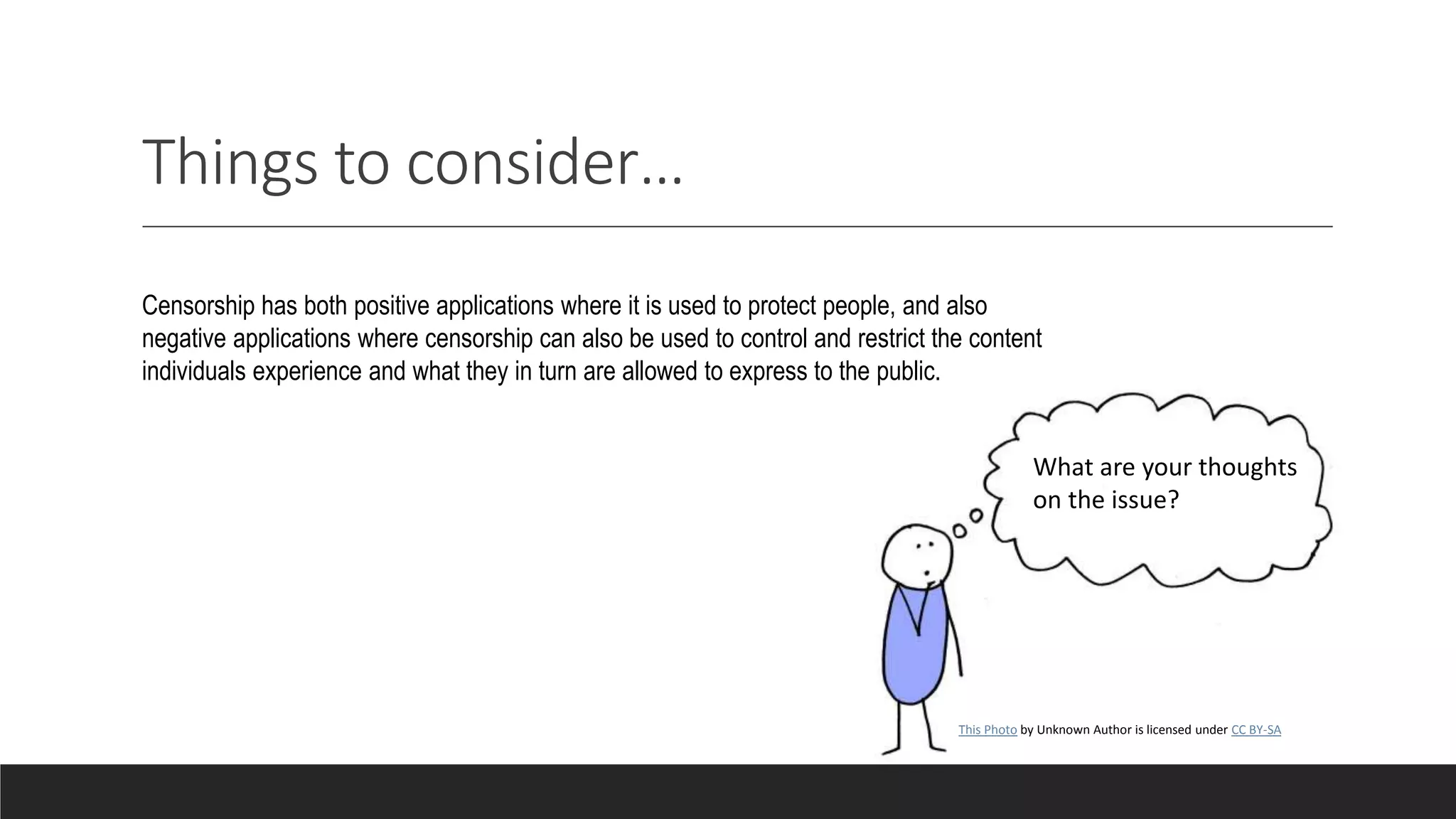 Things to consider…

Censorship has both positive applications where it is used to protect people, and also negative applications where censorship can also be used to control and restrict the content individuals experience and what they in turn are allowed to express to the public.

What are your thoughts on the issue?

This Photo by Unknown Author is licensed under CC BY-SA